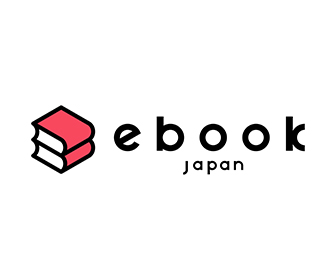 ebook
japan